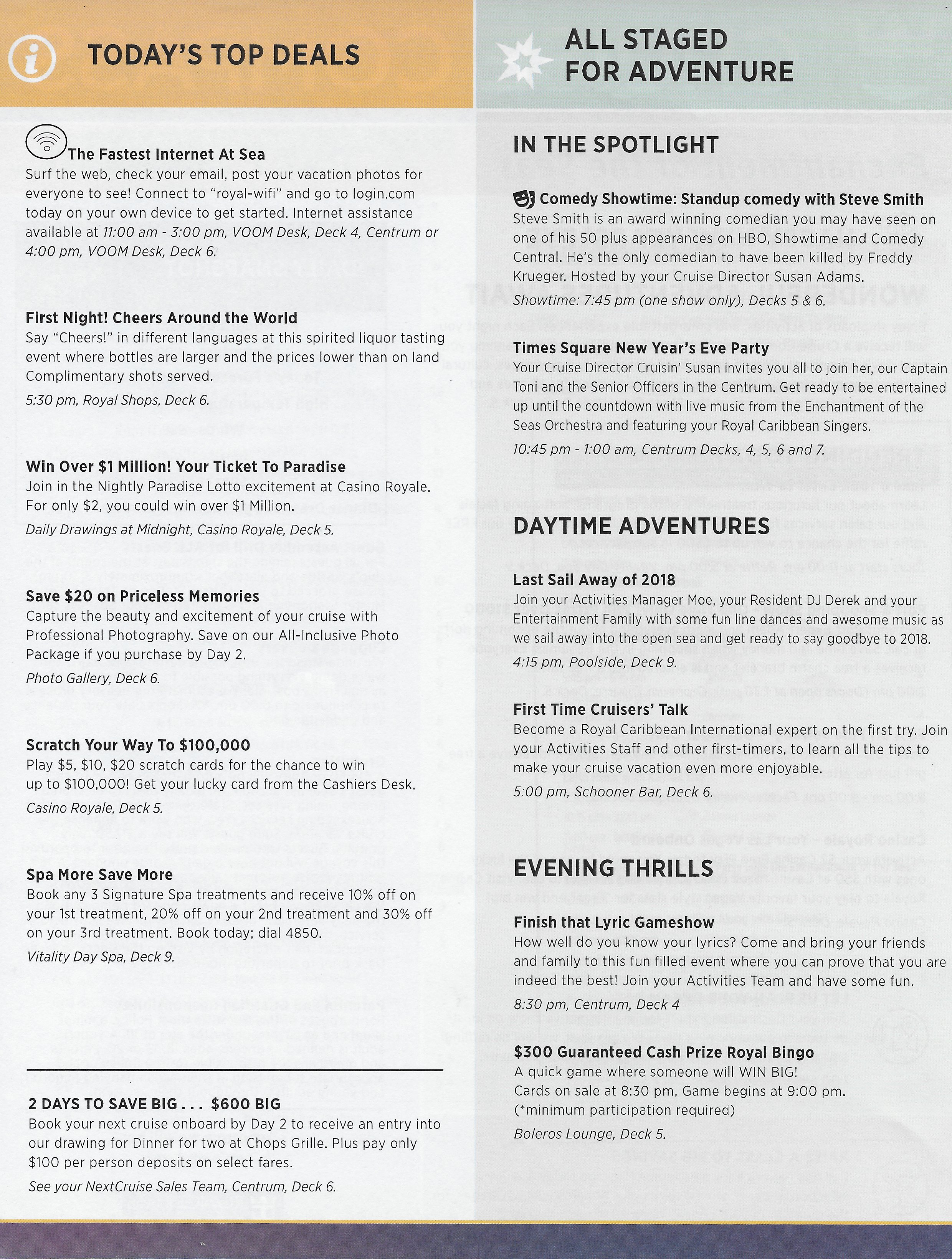 TODAY'S TOP DEALS

The Fastest Internet At Sea
Surf the web, check your email, post your vacation photos for everyone to see! Connect to "royal-wifi" and go to login.com today on your own device to get started. Internet assistance available at 11:00 am - 3:00 pm, VOOM Desk, Deck 4, Centrum or 4:00 pm, VOOM Desk, Deck 6.

First Night! Cheers Around the World
Say "Cheers!" in different languages at this spirited liquor tasting event where bottles are larger and the prices lower than on land Complimentary shots served.
5:30 pm, Royal Shops, Deck 6.

Win Over $1 Million! Your Ticket To Paradise
Join in the Nightly Paradise Lotto excitement at Casino Royale. For only $2, you could win over $1 Million.
Daily Drawings at Midnight, Casino Royale, Deck 5.

Save $20 on Priceless Memories
Capture the beauty and excitement of your cruise with Professional Photography. Save on our All-Inclusive Photo Package if you purchase by Day 2.
Photo Gallery, Deck 6.

Scratch Your Way To $100,000
Play $5, $10, $20 scratch cards for the chance to win up to $100,000! Get your lucky card from the Cashiers Desk.
Casino Royale, Deck 5.

Spa More Save More
Book any 3 Signature Spa treatments and receive 10% off on your 1st treatment, 20% off on your 2nd treatment and 30% off on your 3rd treatment. Book today; dial 4850.
Vitality Day Spa, Deck 9.

2 DAYS TO SAVE BIG . . . $600 BIG
Book your next cruise onboard by Day 2 to receive an entry into our drawing for Dinner for two at Chops Grille. Plus pay only $100 per person deposits on select fares.
See your NextCruise Sales Team, Centrum, Deck 6.

ALL STAGED FOR ADVENTURE

IN THE SPOTLIGHT

Comedy Showtime: Standup comedy with Steve Smith
Steve Smith is an award winning comedian you may have seen on one of his 50 plus appearances on HBO, Showtime and Comedy Central. He's the only comedian to have been killed by Freddy Krueger. Hosted by your Cruise Director Susan Adams.
Showtime: 7:45 pm (one show only), Decks 5 & 6.

Times Square New Year's Eve Party
Your Cruise Director Cruisin' Susan invites you all to join her, our Captain Toni and the Senior Officers in the Centrum. Get ready to be entertained up until the countdown with live music from the Enchantment of the Seas Orchestra and featuring your Royal Caribbean Singers.
10:45 pm - 1:00 am, Centrum Decks, 4, 5, 6 and 7.

DAYTIME ADVENTURES

Last Sail Away of 2018
Join your Activities Manager Moe, your Resident DJ Derek and your Entertainment Family with some fun line dances and awesome music as we sail away into the open sea and get ready to say goodbye to 2018.
4:15 pm, Poolside, Deck 9.

First Time Cruisers' Talk
Become a Royal Caribbean International expert on the first try. Join your Activities Staff and other first-timers, to learn all the tips to make your cruise vacation even more enjoyable.
5:00 pm, Schooner Bar, Deck 6.

EVENING THRILLS

Finish that Lyric Gameshow
How well do you know your lyrics? Come and bring your friends and family to this fun filled event where you can prove that you are indeed the best! Join your Activities Team and have some fun.
8:30 pm, Centrum, Deck 4

$300 Guaranteed Cash Prize Royal Bingo
A quick game where someone will WIN BIG!
Cards on sale at 8:30 pm, Game begins at 9:00 pm.
(*minimum participation required)
Boleros Lounge, Deck 5.